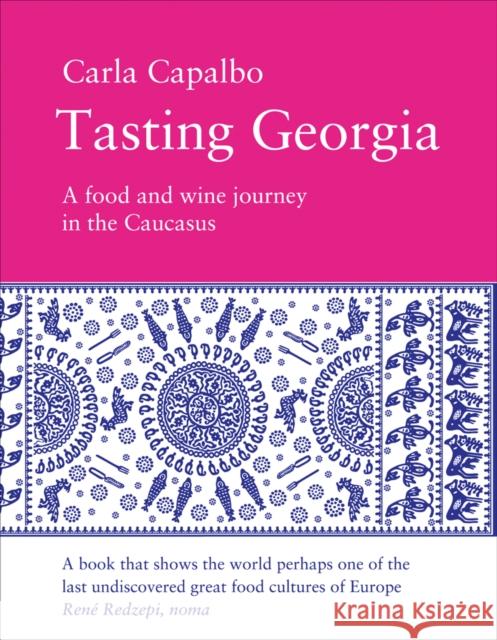 Carla Capalbo

Tasting Georgia

A food and wine journey in the Caucasus

A book that shows the world perhaps one of the last undiscovered great food cultures of Europe
René Redzepi, noma